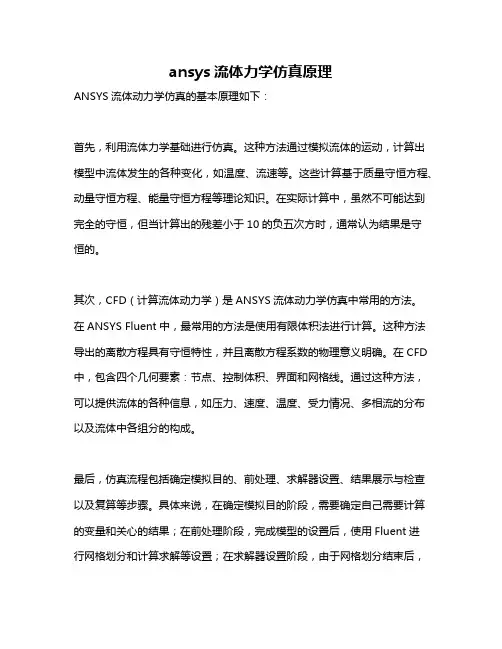 ansys 流体力学仿真原理

ANSYS 流体动力学仿真的基本原理如下：

首先，利用流体力学基础进行仿真。这种方法通过模拟流体的运动，计算出模型中流体发生的各种变化，如温度、流速等。这些计算基于质量守恒方程、动量守恒方程、能量守恒方程等理论知识。在实际计算中，虽然不可能达到完全的守恒，但当计算出的残差小于 10 的负五次方时，通常认为结果是守恒的。

其次，CFD（计算流体动力学）是 ANSYS 流体动力学仿真中常用的方法。在 ANSYS Fluent 中，最常用的方法是使用有限体积法进行计算。这种方法导出的离散方程具有守恒特性，并且离散方程系数的物理意义明确。在 CFD 中，包含四个几何要素：节点、控制体积、界面和网格线。通过这种方法，可以提供流体的各种信息，如压力、速度、温度、受力情况、多相流的分布以及流体中各组分的构成。

最后，仿真流程包括确定模拟目的、前处理、求解器设置、结果展示与检查以及复算等步骤。具体来说，在确定模拟目的阶段，需要确定自己需要计算的变量和关心的结果；在前处理阶段，完成模型的设置后，使用 Fluent 进行网格划分和计算求解等设置；在求解器设置阶段，由于网格划分结束后，